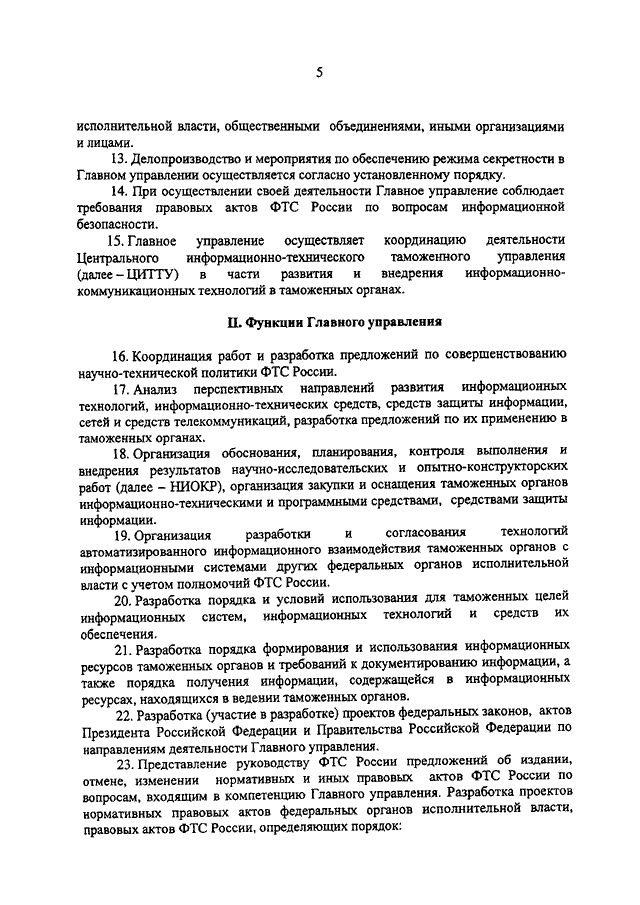 5

исполнительной власти, общественными объединениями, иными организациями и лицами.

13. Делопроизводство и мероприятия по обеспечению режима секретности в Главном управлении осуществляется согласно установленному порядку.

14. При осуществлении своей деятельности Главное управление соблюдает требования правовых актов ФТС России по вопросам информационной безопасности.

15. Главное управление осуществляет координацию деятельности Центрального информационно-технического таможенного управления (далее – ЦИТТУ) в части развития и внедрения информационно-коммуникационных технологий в таможенных органах.

II. Функции Главного управления

16. Координация работ и разработка предложений по совершенствованию научно-технической политики ФТС России.

17. Анализ перспективных направлений развития информационных технологий, информационно-технических средств, средств защиты информации, сетей и средств телекоммуникаций, разработка предложений по их применению в таможенных органах.

18. Организация обоснования, планирования, контроля выполнения и внедрения результатов научно-исследовательских и опытно-конструкторских работ (далее – НИОКР), организация закупки и оснащения таможенных органов информационно-техническими и программными средствами, средствами защиты информации.

19. Организация разработки и согласования технологий автоматизированного информационного взаимодействия таможенных органов с информационными системами других федеральных органов исполнительной власти с учетом полномочий ФТС России.

20. Разработка порядка и условий использования для таможенных целей информационных систем, информационных технологий и средств их обеспечения.

21. Разработка порядка формирования и использования информационных ресурсов таможенных органов и требований к документированию информации, а также порядка получения информации, содержащейся в информационных ресурсах, находящихся в ведении таможенных органов.

22. Разработка (участие в разработке) проектов федеральных законов, актов Президента Российской Федерации и Правительства Российской Федерации по направлениям деятельности Главного управления.

23. Представление руководству ФТС России предложений об издании, отмене, изменении нормативных и иных правовых актов ФТС России по вопросам, входящим в компетенцию Главного управления. Разработка проектов нормативных правовых актов федеральных органов исполнительной власти, правовых актов ФТС России, определяющих порядок: